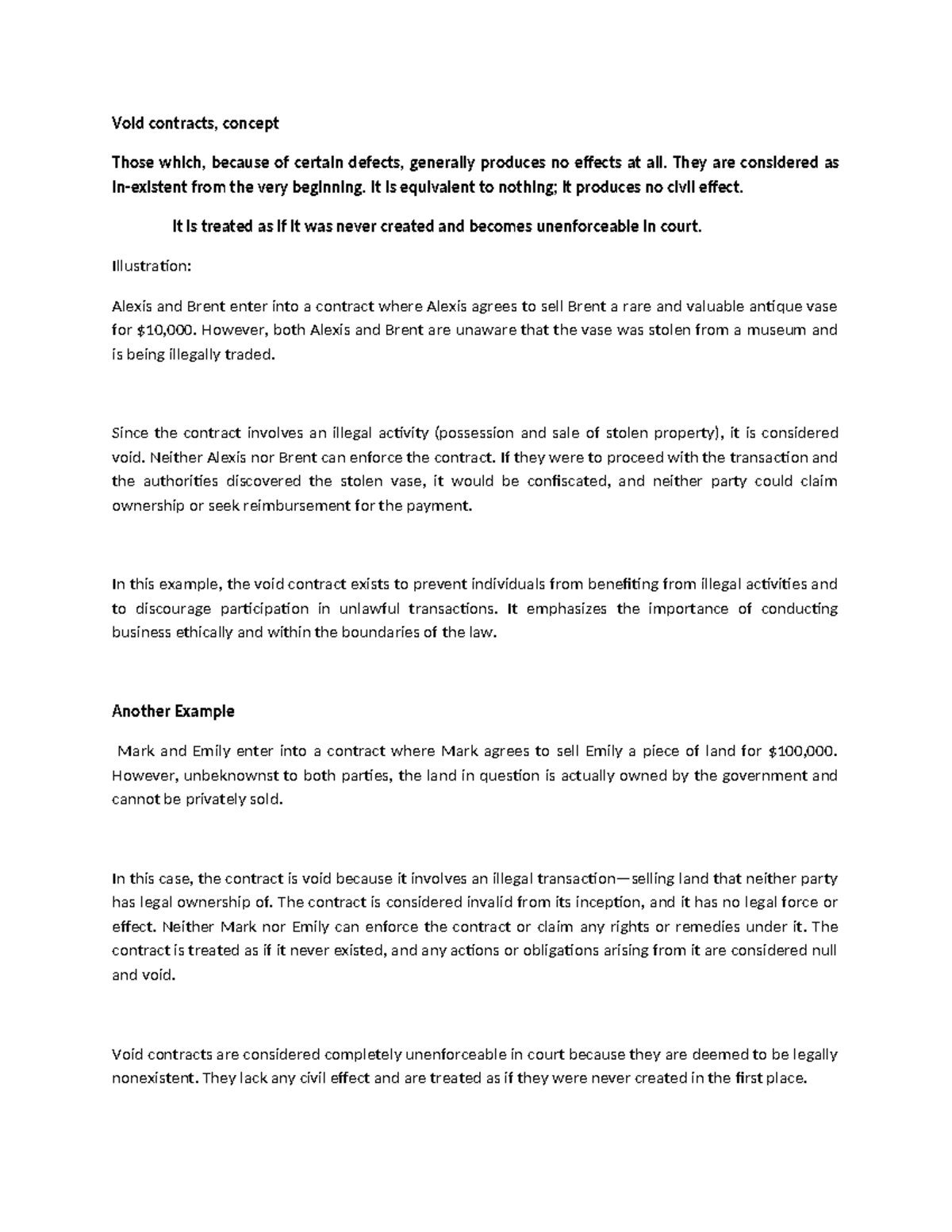 Void contracts, concept

Those which, because of certain defects, generally produces no effects at all. They are considered as in-existent from the very beginning. It is equivalent to nothing; it produces no civil effect.

It is treated as if it was never created and becomes unenforceable in court.

Illustration:

Alexis and Brent enter into a contract where Alexis agrees to sell Brent a rare and valuable antique vase for \$10,000. However, both Alexis and Brent are unaware that the vase was stolen from a museum and is being illegally traded.

Since the contract involves an illegal activity (possession and sale of stolen property), it is considered void. Neither Alexis nor Brent can enforce the contract. If they were to proceed with the transaction and the authorities discovered the stolen vase, it would be confiscated, and neither party could claim ownership or seek reimbursement for the payment.

In this example, the void contract exists to prevent individuals from benefiting from illegal activities and to discourage participation in unlawful transactions. It emphasizes the importance of conducting business ethically and within the boundaries of the law.

Another Example

Mark and Emily enter into a contract where Mark agrees to sell Emily a piece of land for \$100,000. However, unbeknownst to both parties, the land in question is actually owned by the government and cannot be privately sold.

In this case, the contract is void because it involves an illegal transaction—selling land that neither party has legal ownership of. The contract is considered invalid from its inception, and it has no legal force or effect. Neither Mark nor Emily can enforce the contract or claim any rights or remedies under it. The contract is treated as if it never existed, and any actions or obligations arising from it are considered null and void.

Void contracts are considered completely unenforceable in court because they are deemed to be legally nonexistent. They lack any civil effect and are treated as if they were never created in the first place.